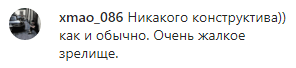 xmao_086 Никакого конструктива)) как и обычно. Очень жалкое зрелище.